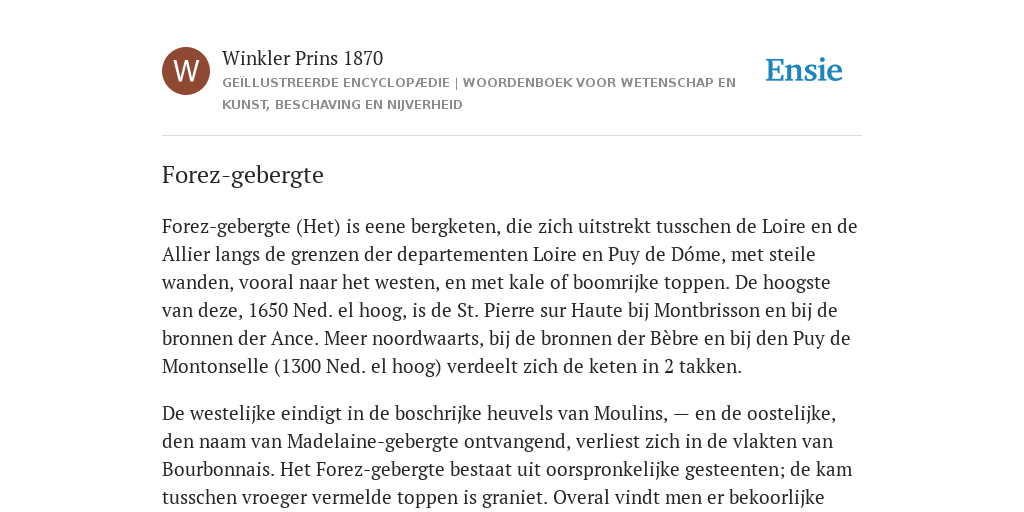 W

Winkler Prins 1870

GEÏLLUSTREERDE ENCYCLOPÆDIE | WOORDENBOEK VOOR WETENSCHAP EN KUNST, BESCHAVING EN NIJVERHEID

Ensie

Forez-gebergte

Forez-gebergte (Het) is eene bergketen, die zich uitstrekt tusschen de Loire en de Allier langs de grenzen der departementen Loire en Puy de Dóme, met steile wanden, vooral naar het westen, en met kale of boomrijke toppen. De hoogste van deze, 1650 Ned. el hoog, is de St. Pierre sur Haute bij Montbrisson en bij de bronnen der Ance. Meer noordwaarts, bij de bronnen der Bèbre en bij den Puy de Montonselle (1300 Ned. el hoog) verdeelt zich de keten in 2 takken.

De westelijke eindigt in de boschrijke heuvels van Moulins, — en de oostelijke, den naam van Madelaine-gebergte ontvangend, verliest zich in de vlakten van Bourbonnais. Het Forez-gebergte bestaat uit oorspronkelijke gesteenten; de kam tusschen vroeger vermelde toppen is graniet. Overal vindt men er bekoorlijke